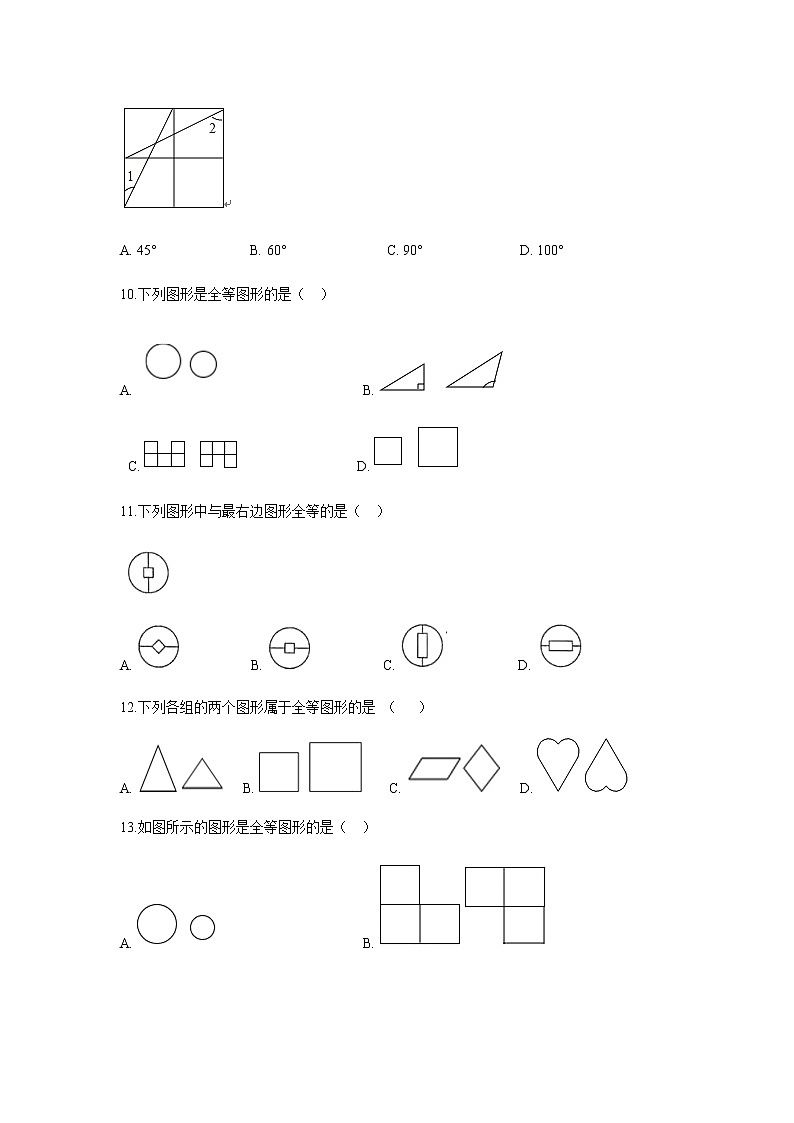 2

1

A. 45°　　B. 60°　　C. 90°　　D. 100°

10.下列图形是全等图形的是（　）

A.　　B.

C.　　D.

11.下列图形中与最右边图形全等的是（　）

A.　　B.　　C.　　D.

12.下列各组的两个图形属于全等图形的是 （　）

A.　　B.　　C.　　D.

13.如图所示的图形是全等图形的是（　）

A.　　B.